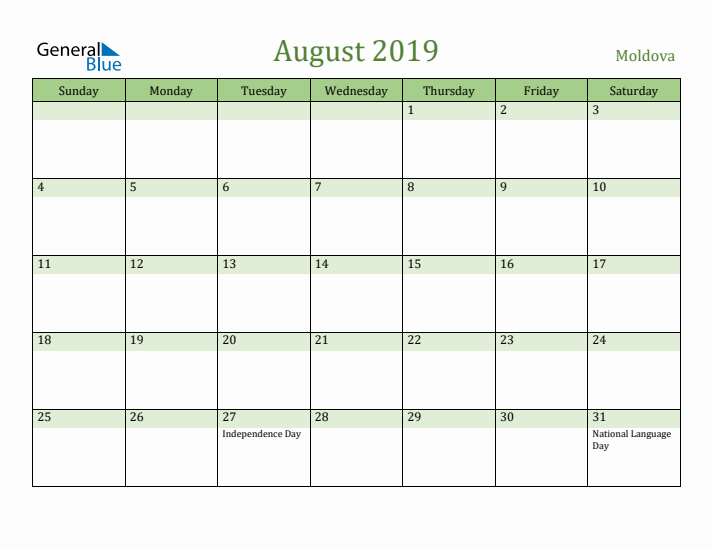 General Blue

August 2019

Moldova

| Sunday | Monday | Tuesday | Wednesday | Thursday | Friday | Saturday |
|---|---|---|---|---|---|---|
| | | | | 1 | 2 | 3 |
| 4 | 5 | 6 | 7 | 8 | 9 | 10 |
| 11 | 12 | 13 | 14 | 15 | 16 | 17 |
| 18 | 19 | 20 | 21 | 22 | 23 | 24 |
| 25 | 26 | 27 Independence Day | 28 | 29 | 30 | 31 National Language Day |